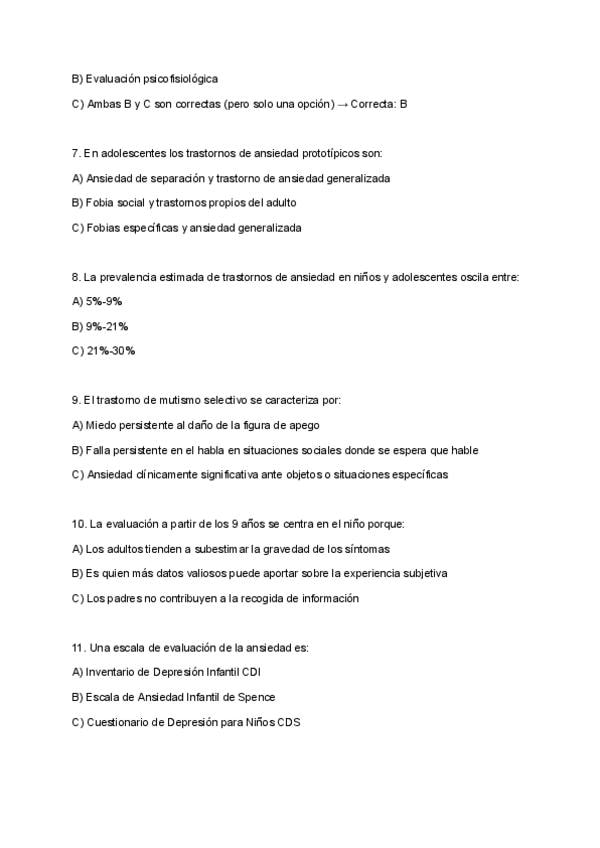 B) Evaluación psicofisiológica

C) Ambas B y C son correctas (pero solo una opción) → Correcta: B

7. En adolescentes los trastornos de ansiedad prototípicos son:

A) Ansiedad de separación y trastorno de ansiedad generalizada

B) Fobia social y trastornos propios del adulto

C) Fobias específicas y ansiedad generalizada

8. La prevalencia estimada de trastornos de ansiedad en niños y adolescentes oscila entre:

A) 5%-9%

B) 9%-21%

C) 21%-30%

9. El trastorno de mutismo selectivo se caracteriza por:

A) Miedo persistente al daño de la figura de apego

B) Falla persistente en el habla en situaciones sociales donde se espera que hable

C) Ansiedad clínicamente significativa ante objetos o situaciones específicas

10. La evaluación a partir de los 9 años se centra en el niño porque:

A) Los adultos tienden a subestimar la gravedad de los síntomas

B) Es quien más datos valiosos puede aportar sobre la experiencia subjetiva

C) Los padres no contribuyen a la recogida de información

11. Una escala de evaluación de la ansiedad es:

A) Inventario de Depresión Infantil CDI

B) Escala de Ansiedad Infantil de Spence

C) Cuestionario de Depresión para Niños CDS